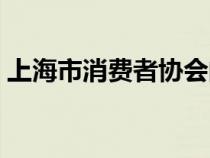 上海市消费者协会